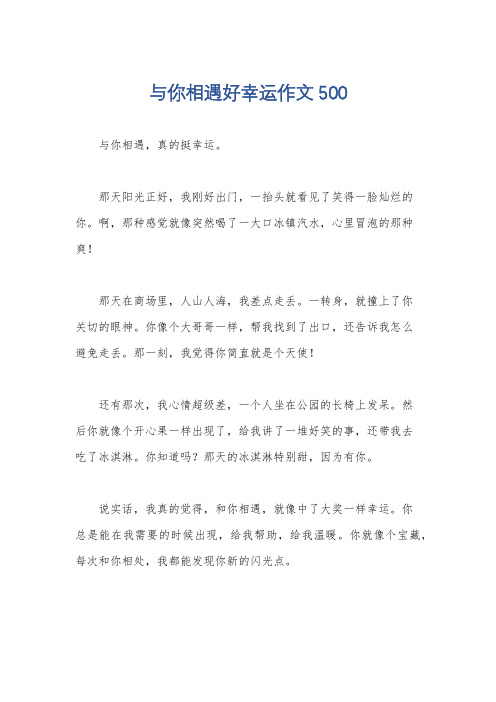 与你相遇好幸运作文 500

与你相遇，真的挺幸运。

那天阳光正好，我刚好出门，一抬头就看见了笑得一脸灿烂的你。啊，那种感觉就像突然喝了一大口冰镇汽水，心里冒泡的那种爽！

那天在商场里，人山人海，我差点走丢。一转身，就撞上了你关切的眼神。你像个大哥哥一样，帮我找到了出口，还告诉我怎么避免走丢。那一刻，我觉得你简直就是个天使！

还有那次，我心情超级差，一个人坐在公园的长椅上发呆。然后你就像个开心果一样出现了，给我讲了一堆好笑的事，还带我去吃了冰淇淋。你知道吗？那天的冰淇淋特别甜，因为有你。

说实话，我真的觉得，和你相遇，就像中了大奖一样幸运。你总是能在我需要的时候出现，给我帮助，给我温暖。你就像个宝藏，每次和你相处，我都能发现你新的闪光点。